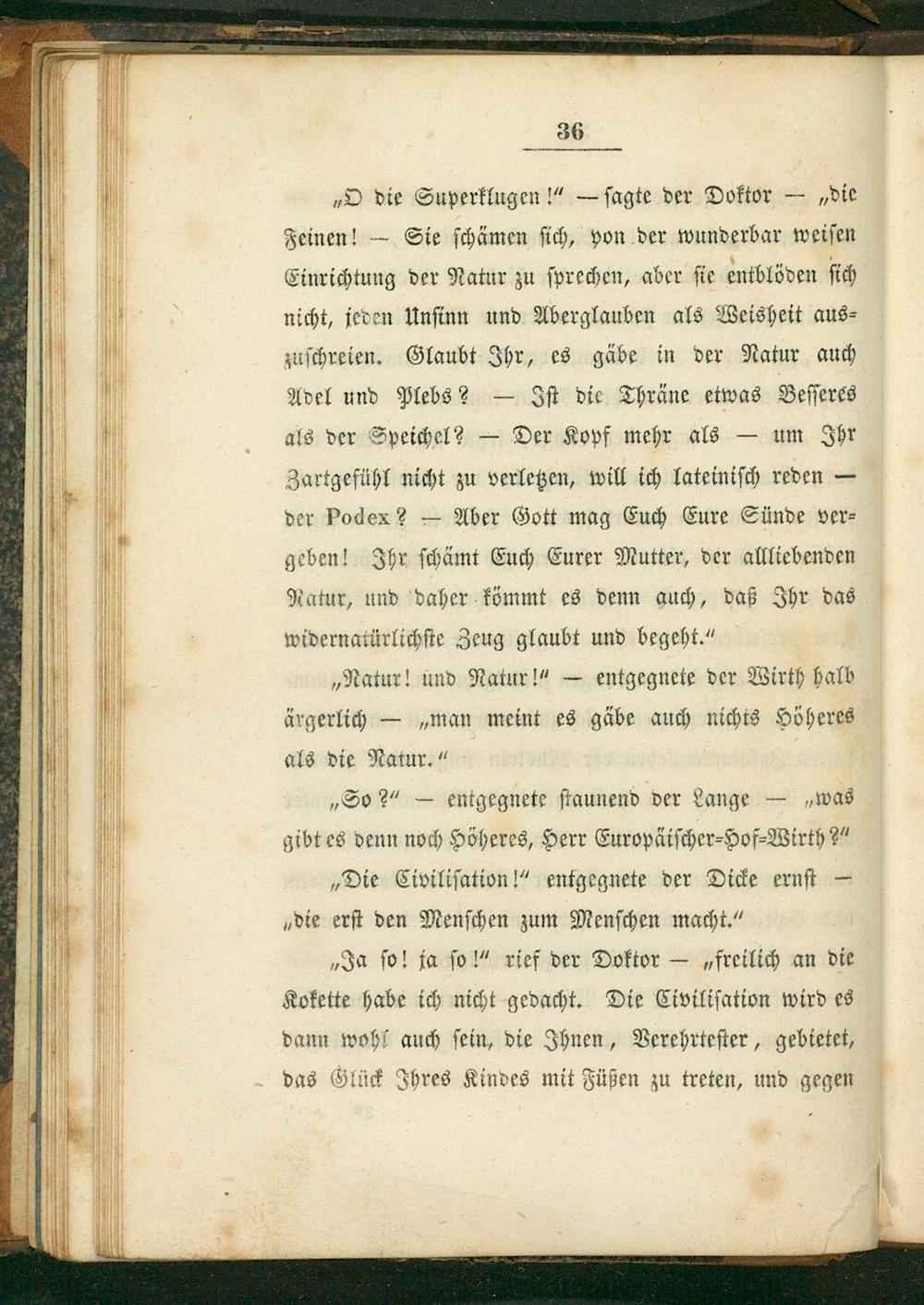 36

„O die Superklugen!“ — sagte der Doktor — „die Feinen! — Sie schämen sich, von der wunderbar weisen Einrichtung der Natur zu sprechen, aber sie entblöden sich nicht, jeden Unsinn und Aberglauben als Weisheit auszuschreien. Glaubt Ihr, es gäbe in der Natur auch Adel und Plebs? — Ist die Thräne etwas Besseres als der Speichel? — Der Kopf mehr als — um Ihr Zartgefühl nicht zu verletzen, will ich lateinisch reden — der Podex? — Aber Gott mag Euch Eure Sünde vergeben! Ihr schämt Euch Eurer Mutter, der allliebenden Natur, und daher kömmt es denn auch, daß Ihr das widernatürlichste Zeug glaubt und begeht.“

„Natur! und Natur!“ — entgegnete der Wirth halb ärgerlich — „man meint es gäbe auch nichts Höheres als die Natur.“

„So?“ — entgegnete staunend der Lange — „was gibt es denn noch Höheres, Herr Europäischer-Hof-Wirth?“

„Die Civilisation!“ entgegnete der Dicke ernst — „die erst den Menschen zum Menschen macht.“

„Ja so! ja so!“ rief der Doktor — „freilich an die Kokette habe ich nicht gedacht. Die Civilisation wird es dann wohl auch sein, die Ihnen, Verehrtester, gebietet, das Glück Ihres Kindes mit Füßen zu treten, und gegen